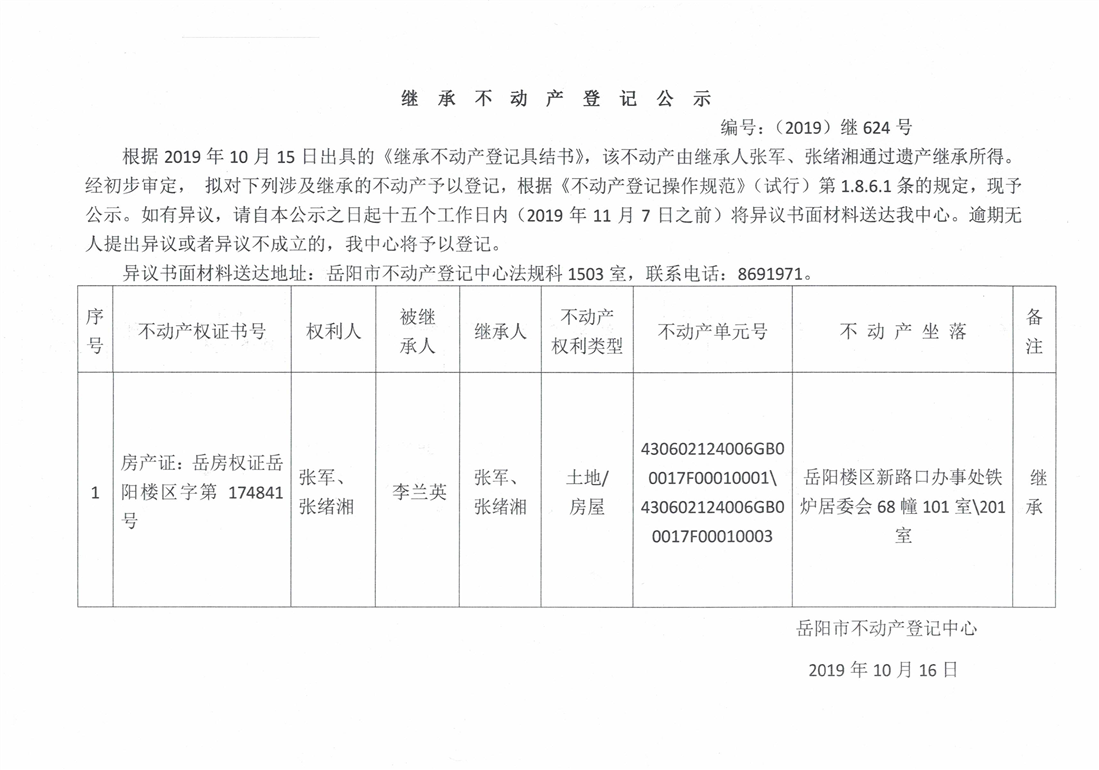 继 承 不 动 产 登 记 公 示

编号：（2019）继 624 号

根据 2019 年 10 月 15 日出具的《继承不动产登记具结书》，该不动产由继承人张军、张绪湘通过遗产继承所得。经初步审定， 拟对下列涉及继承的不动产予以登记，根据《不动产登记操作规范》（试行）第 1.8.6.1 条的规定，现予公示。如有异议，请自本公示之日起十五个工作日内（2019 年 11 月 7 日之前）将异议书面材料送达我中心。逾期无人提出异议或者异议不成立的，我中心将予以登记。

异议书面材料送达地址：岳阳市不动产登记中心法规科 1503 室，联系电话：8691971。

| 序号 | 不动产权证书号 | 权利人 | 被继承人 | 继承人 | 不动产权利类型 | 不动产单元号 | 不 动 产 坐 落 | 备注 |
|---|---|---|---|---|---|---|---|---|
| 1 | 房产证：岳房权证岳阳楼区字第 174841 号 | 张军、张绪湘 | 李兰英 | 张军、张绪湘 | 土地/房屋 | 430602124006GB00017F00010001\430602124006GB00017F00010003 | 岳阳楼区新路口办事处铁炉居委会 68 幢 101 室\201 室 | 继承 |

岳阳市不动产登记中心

2019 年 10 月 16 日